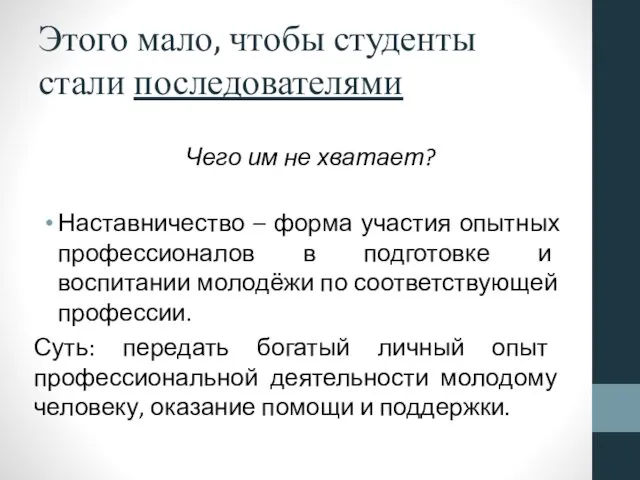 Этого мало, чтобы студенты стали последователями

Чего им не хватает?

• Наставничество – форма участия опытных профессионалов в подготовке и воспитании молодёжи по соответствующей профессии.

Суть: передать богатый личный опыт профессиональной деятельности молодому человеку, оказание помощи и поддержки.